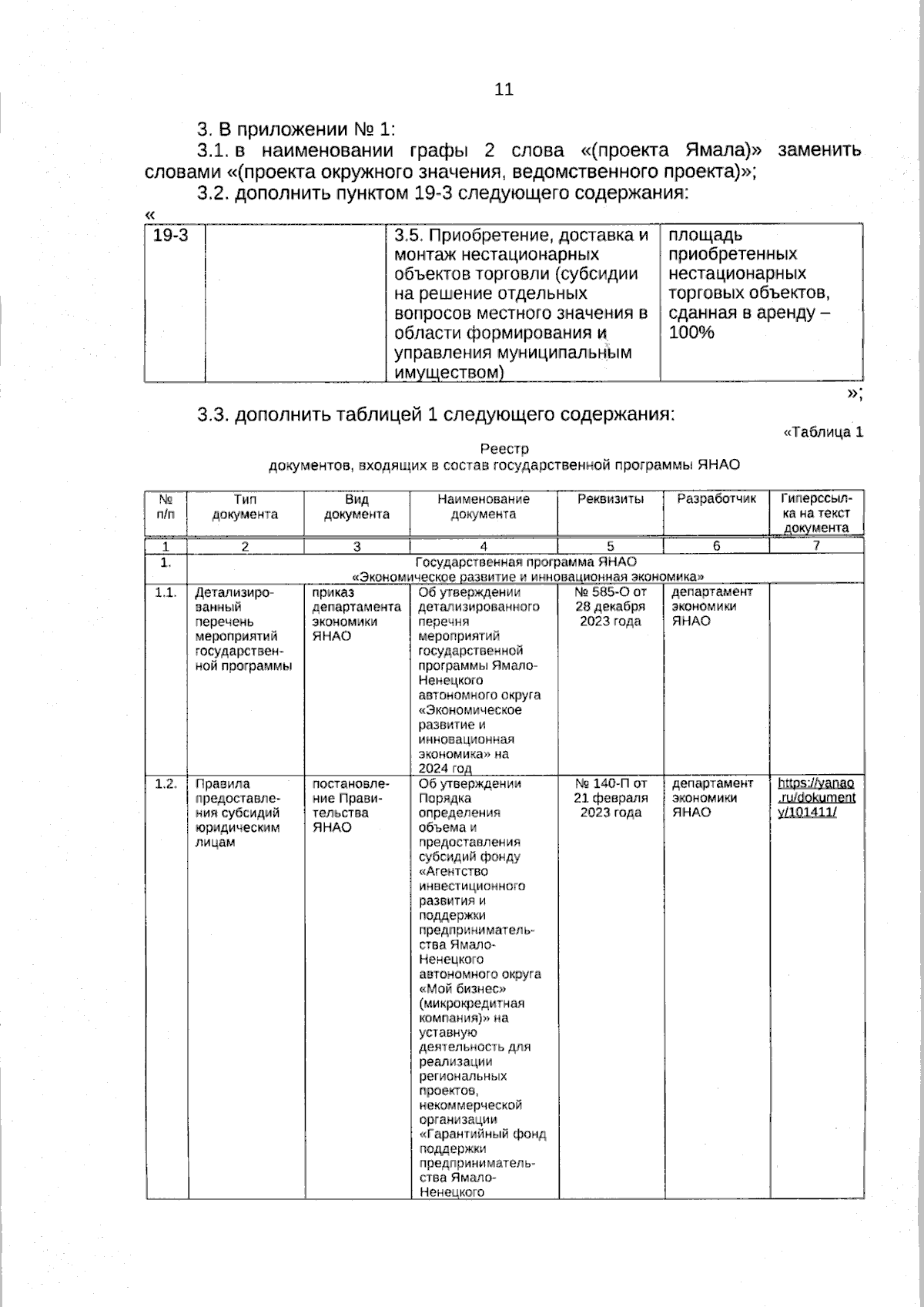 11

3. В приложении № 1:

3.1. в наименовании графы 2 слова «(проекта Ямала)» заменить словами «(проекта окружного значения, ведомственного проекта)»;

3.2. дополнить пунктом 19-3 следующего содержания:

«

| 19-3 | | 3.5. Приобретение, доставка и монтаж нестационарных объектов торговли (субсидии на решение отдельных вопросов местного значения в области формирования и управления муниципальным имуществом) | площадь приобретенных нестационарных торговых объектов, сданная в аренду – 100% |
|---|---|---|---|

»;

3.3. дополнить таблицей 1 следующего содержания:

«Таблица 1

Реестр
документов, входящих в состав государственной программы ЯНАО

| № п/п | Тип документа | Вид документа | Наименование документа | Реквизиты | Разработчик | Гиперссылка на текст документа |
|---|---|---|---|---|---|---|
| 1 | 2 | 3 | 4 | 5 | 6 | 7 |
| 1. | Государственная программа ЯНАО «Экономическое развитие и инновационная экономика» | | | | | |
| 1.1. | Детализированный перечень мероприятий государственной программы | приказ департамента экономики ЯНАО | Об утверждении детализированного перечня мероприятий государственной программы Ямало-Ненецкого автономного округа «Экономическое развитие и инновационная экономика» на 2024 год | № 585-О от 28 декабря 2023 года | департамент экономики ЯНАО | |
| 1.2. | Правила предоставления субсидий юридическим лицам | постановление Правительства ЯНАО | Об утверждении Порядка определения объема и предоставления субсидий фонду «Агентство инвестиционного развития и поддержки предпринимательства Ямало-Ненецкого автономного округа «Мой бизнес» (микрокредитная компания)» на уставную деятельность для реализации региональных проектов, некоммерческой организации «Гарантийный фонд поддержки предпринимательства Ямало-Ненецкого | № 140-П от 21 февраля 2023 года | департамент экономики ЯНАО | https://yanao.ru/dokumenty/101411/ |